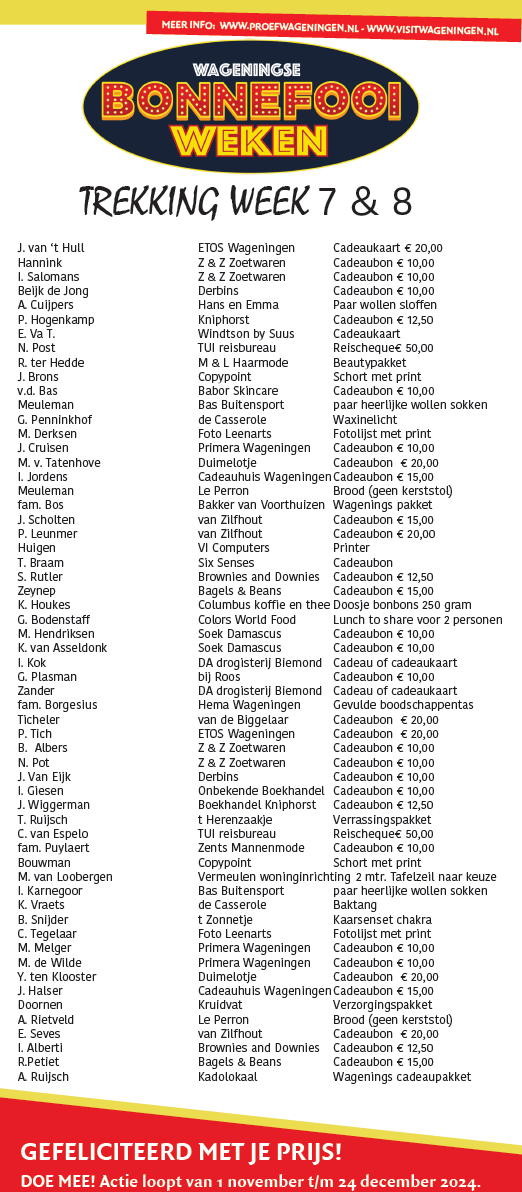 MEER INFO: WWW.PROEFWAGENINGEN.NL - WWW.VISITWAGENINGEN.NL

WAGENINGSE
BONNEFOOI
WEKEN

TREKKING WEEK 7 & 8

| | | |
|---|---|---|
| J. van 't Hull | ETOS Wageningen | Cadeaukaart € 20,00 |
| Hannink | Z & Z Zoetwaren | Cadeaubon € 10,00 |
| I. Salomans | Z & Z Zoetwaren | Cadeaubon € 10,00 |
| Beijk de Jong | Derbins | Cadeaubon € 10,00 |
| A. Cuijpers | Hans en Emma | Paar wollen sloffen |
| P. Hogenkamp | Kniphorst | Cadeaubon € 12,50 |
| E. Va T. | Windtson by Suus | Cadeaukaart |
| N. Post | TUI reisbureau | Reischeque€ 50,00 |
| R. ter Hedde | M & L Haarmode | Beautypakket |
| J. Brons | Copypoint | Schort met print |
| v.d. Bas | Babor Skincare | Cadeaubon € 10,00 |
| Meuleman | Bas Buitensport | paar heerlijke wollen sokken |
| G. Penninkhof | de Casserole | Waxinelicht |
| M. Derksen | Foto Leenarts | Fotolijst met print |
| J. Cruisen | Primera Wageningen | Cadeaubon € 10,00 |
| M. v. Tatenhove | Duimelotje | Cadeaubon € 20,00 |
| I. Jordens | Cadeauhuis Wageningen | Cadeaubon € 15,00 |
| Meuleman | Le Perron | Brood (geen kerststol) |
| fam. Bos | Bakker van Voorthuizen | Wagenings pakket |
| J. Scholten | van Zilfhout | Cadeaubon € 15,00 |
| P. Leunmer | van Zilfhout | Cadeaubon € 20,00 |
| Huigen | VI Computers | Printer |
| T. Braam | Six Senses | Cadeaubon |
| S. Rutler | Brownies and Downies | Cadeaubon € 12,50 |
| Zeynep | Bagels & Beans | Cadeaubon € 15,00 |
| K. Houkes | Columbus koffie en thee | Doosje bonbons 250 gram |
| G. Bodenstaff | Colors World Food | Lunch to share voor 2 personen |
| M. Hendriksen | Soek Damascus | Cadeaubon € 10,00 |
| K. van Asseldonk | Soek Damascus | Cadeaubon € 10,00 |
| I. Kok | DA drogisterij Biemond | Cadeau of cadeaukaart |
| G. Plasman | bij Roos | Cadeaubon € 10,00 |
| Zander | DA drogisterij Biemond | Cadeau of cadeaukaart |
| fam. Borgesius | Hema Wageningen | Gevulde boodschappentas |
| Ticheler | van de Biggelaar | Cadeaubon € 20,00 |
| P. Tich | ETOS Wageningen | Cadeaubon € 20,00 |
| B. Albers | Z & Z Zoetwaren | Cadeaubon € 10,00 |
| N. Pot | Z & Z Zoetwaren | Cadeaubon € 10,00 |
| J. Van Eijk | Derbins | Cadeaubon € 10,00 |
| I. Giesen | Onbekende Boekhandel | Cadeaubon € 10,00 |
| J. Wiggerman | Boekhandel Kniphorst | Cadeaubon € 12,50 |
| T. Ruijsch | t Herenzaakje | Verrassingspakket |
| C. van Espelo | TUI reisbureau | Reischeque€ 50,00 |
| fam. Puylaert | Zents Mannenmode | Cadeaubon € 10,00 |
| Bouwman | Copypoint | Schort met print |
| M. van Loobergen | Vermeulen woninginrichting | 2 mtr. Tafelzeil naar keuze |
| I. Karnegoor | Bas Buitensport | paar heerlijke wollen sokken |
| K. Vraets | de Casserole | Baktang |
| B. Snijder | t Zonnetje | Kaarsenset chakra |
| C. Tegelaar | Foto Leenarts | Fotolijst met print |
| M. Melger | Primera Wageningen | Cadeaubon € 10,00 |
| M. de Wilde | Primera Wageningen | Cadeaubon € 10,00 |
| Y. ten Klooster | Duimelotje | Cadeaubon € 20,00 |
| J. Halser | Cadeauhuis Wageningen | Cadeaubon € 15,00 |
| Doornen | Kruidvat | Verzorgingspakket |
| A. Rietveld | Le Perron | Brood (geen kerststol) |
| E. Seves | van Zilfhout | Cadeaubon € 20,00 |
| I. Alberti | Brownies and Downies | Cadeaubon € 12,50 |
| R.Petiet | Bagels & Beans | Cadeaubon € 15,00 |
| A. Ruijsch | Kadolokaal | Wagenings cadeaupakket |

GEFELICITEERD MET JE PRIJS!
DOE MEE! Actie loopt van 1 november t/m 24 december 2024.